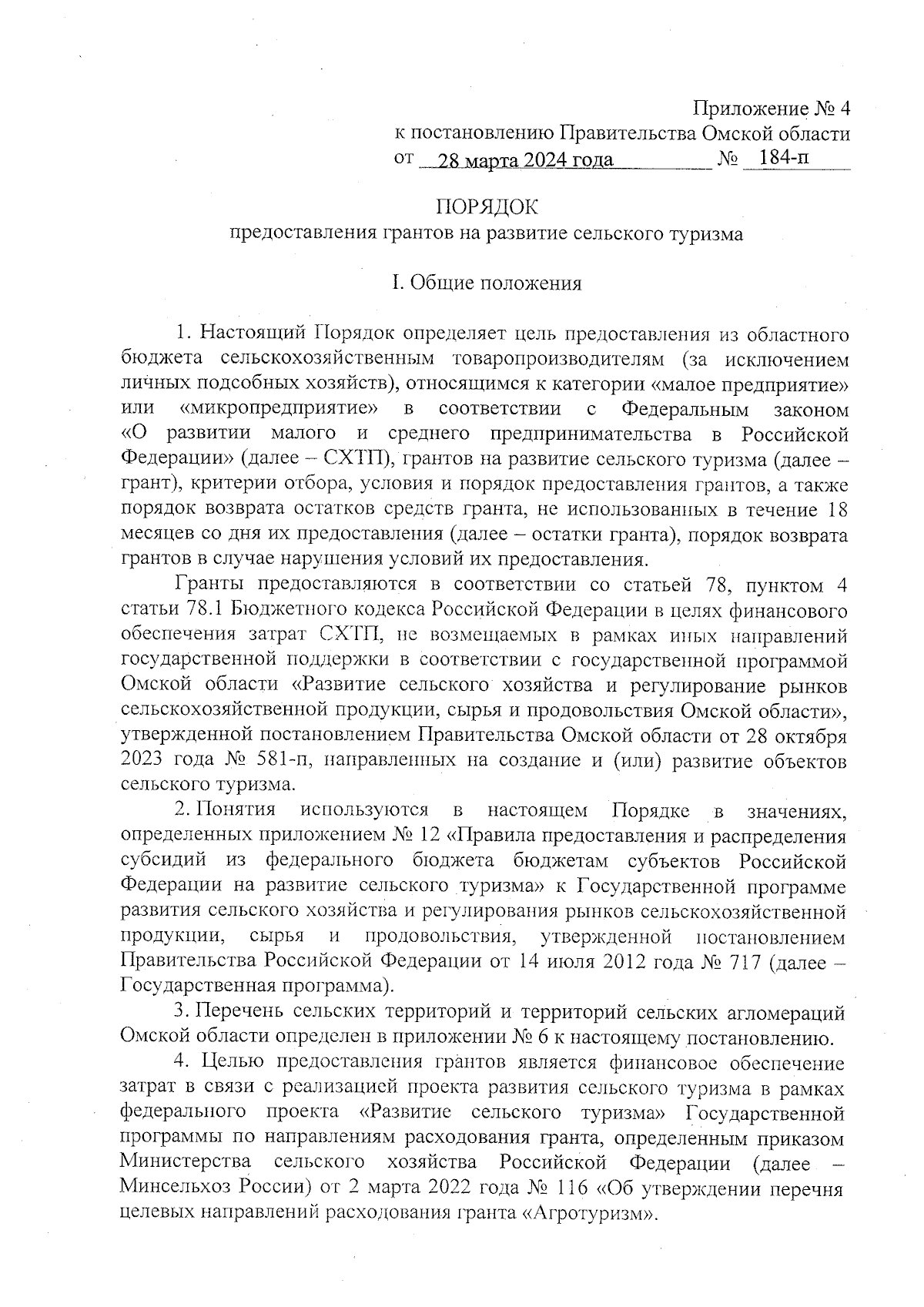 Приложение № 4
к постановлению Правительства Омской области
от 28 марта 2024 года № 184-п

ПОРЯДОК
предоставления грантов на развитие сельского туризма

I. Общие положения

1. Настоящий Порядок определяет цель предоставления из областного бюджета сельскохозяйственным товаропроизводителям (за исключением личных подсобных хозяйств), относящимся к категории «малое предприятие» или «микропредприятие» в соответствии с Федеральным законом «О развитии малого и среднего предпринимательства в Российской Федерации» (далее – СХТП), грантов на развитие сельского туризма (далее – грант), критерии отбора, условия и порядок предоставления грантов, а также порядок возврата остатков средств гранта, не использованных в течение 18 месяцев со дня их предоставления (далее – остатки гранта), порядок возврата грантов в случае нарушения условий их предоставления.

Гранты предоставляются в соответствии со статьей 78, пунктом 4 статьи 78.1 Бюджетного кодекса Российской Федерации в целях финансового обеспечения затрат СХТП, не возмещаемых в рамках иных направлений государственной поддержки в соответствии с государственной программой Омской области «Развитие сельского хозяйства и регулирование рынков сельскохозяйственной продукции, сырья и продовольствия Омской области», утвержденной постановлением Правительства Омской области от 28 октября 2023 года № 581-п, направленных на создание и (или) развитие объектов сельского туризма.

2. Понятия используются в настоящем Порядке в значениях, определенных приложением № 12 «Правила предоставления и распределения субсидий из федерального бюджета бюджетам субъектов Российской Федерации на развитие сельского туризма» к Государственной программе развития сельского хозяйства и регулирования рынков сельскохозяйственной продукции, сырья и продовольствия, утвержденной постановлением Правительства Российской Федерации от 14 июля 2012 года № 717 (далее – Государственная программа).

3. Перечень сельских территорий и территорий сельских агломераций Омской области определен в приложении № 6 к настоящему постановлению.

4. Целью предоставления грантов является финансовое обеспечение затрат в связи с реализацией проекта развития сельского туризма в рамках федерального проекта «Развитие сельского туризма» Государственной программы по направлениям расходования гранта, определенным приказом Министерства сельского хозяйства Российской Федерации (далее – Минсельхоз России) от 2 марта 2022 года № 116 «Об утверждении перечня целевых направлений расходования гранта «Агротуризм».